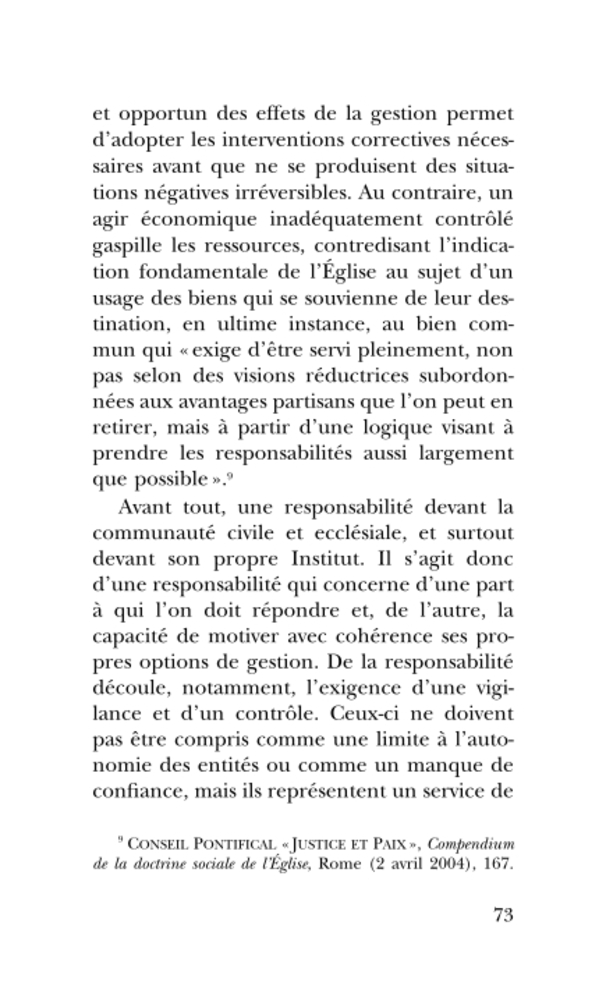 et opportun des effets de la gestion permet d'adopter les interventions correctives nécessaires avant que ne se produisent des situations négatives irréversibles. Au contraire, un agir économique inadéquatement contrôlé gaspille les ressources, contredisant l'indication fondamentale de l'Église au sujet d'un usage des biens qui se souvienne de leur destination, en ultime instance, au bien commun qui « exige d'être servi pleinement, non pas selon des visions réductrices subordonnées aux avantages partisans que l'on peut en retirer, mais à partir d'une logique visant à prendre les responsabilités aussi largement que possible ».$^9$

Avant tout, une responsabilité devant la communauté civile et ecclésiale, et surtout devant son propre Institut. Il s'agit donc d'une responsabilité qui concerne d'une part à qui l'on doit répondre et, de l'autre, la capacité de motiver avec cohérence ses propres options de gestion. De la responsabilité découle, notamment, l'exigence d'une vigilance et d'un contrôle. Ceux-ci ne doivent pas être compris comme une limite à l'autonomie des entités ou comme un manque de confiance, mais ils représentent un service de

$^9$ Conseil Pontifical « Justice et Paix », Compendium de la doctrine sociale de l'Église, Rome (2 avril 2004), 167.

73